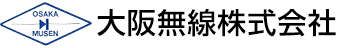 OSAKA
MUSEN
大阪無線株式会社